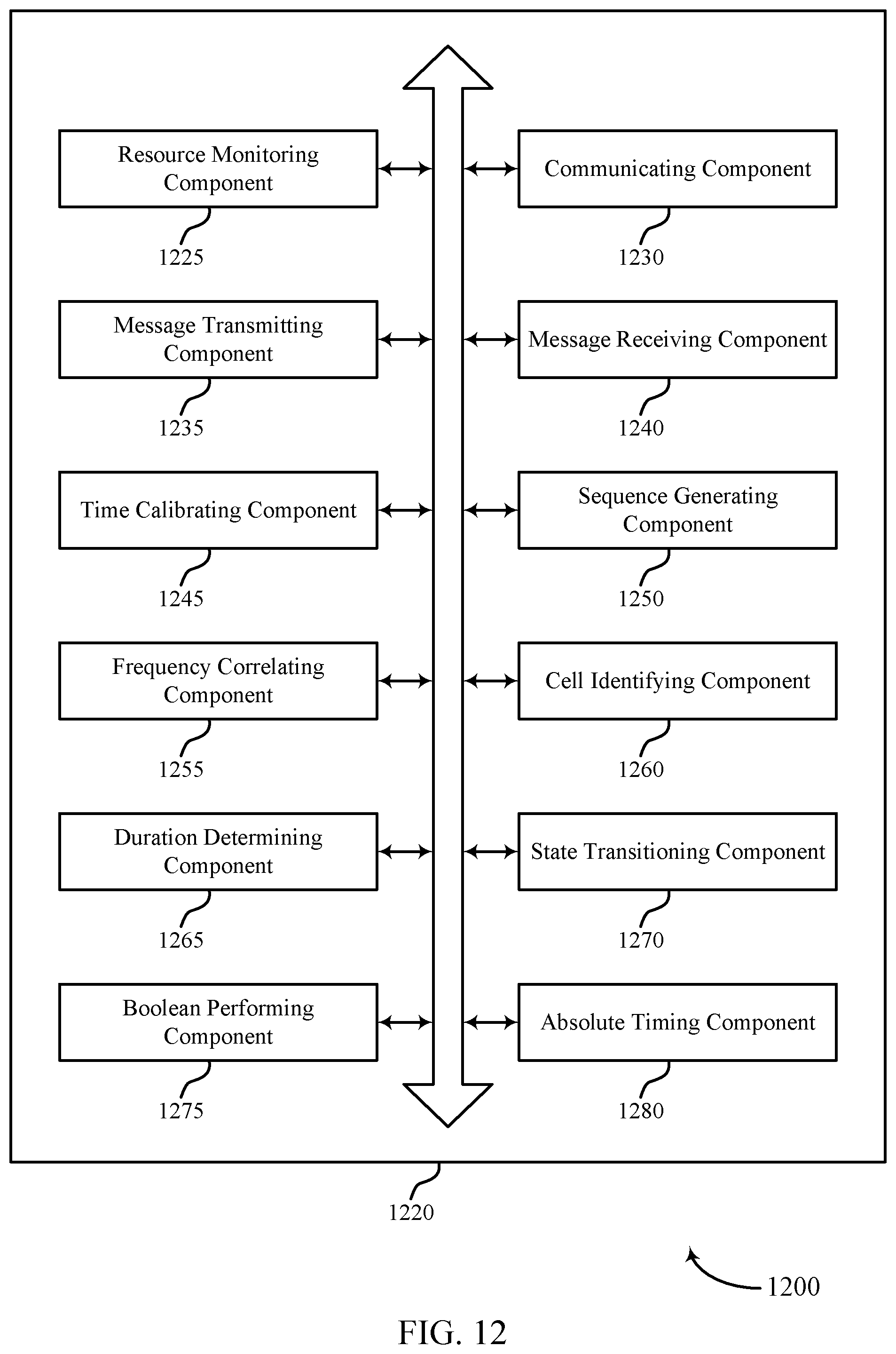 Resource Monitoring Component

1225

Communicating Component

1230

Message Transmitting Component

1235

Message Receiving Component

1240

Time Calibrating Component

1245

Sequence Generating Component

1250

Frequency Correlating Component

1255

Cell Identifying Component

1260

Duration Determining Component

1265

State Transitioning Component

1270

Boolean Performing Component

1275

Absolute Timing Component

1280

1220

1200

FIG. 12